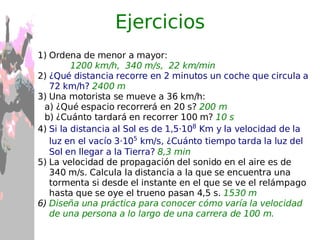 Ejercicios

1) Ordena de menor a mayor:
1200 km/h, 340 m/s, 22 km/min

2) ¿Qué distancia recorre en 2 minutos un coche que circula a 72 km/h? 2400 m

3) Una motorista se mueve a 36 km/h:
a) ¿Qué espacio recorrerá en 20 s? 200 m
b) ¿Cuánto tardará en recorrer 100 m? 10 s

4) Si la distancia al Sol es de $1,5 \cdot 10^8$ Km y la velocidad de la luz en el vacío $3 \cdot 10^5$ km/s, ¿Cuánto tiempo tarda la luz del Sol en llegar a la Tierra? 8,3 min

5) La velocidad de propagación del sonido en el aire es de 340 m/s. Calcula la distancia a la que se encuentra una tormenta si desde el instante en el que se ve el relámpago hasta que se oye el trueno pasan 4,5 s. 1530 m

6) Diseña una práctica para conocer cómo varía la velocidad de una persona a lo largo de una carrera de 100 m.